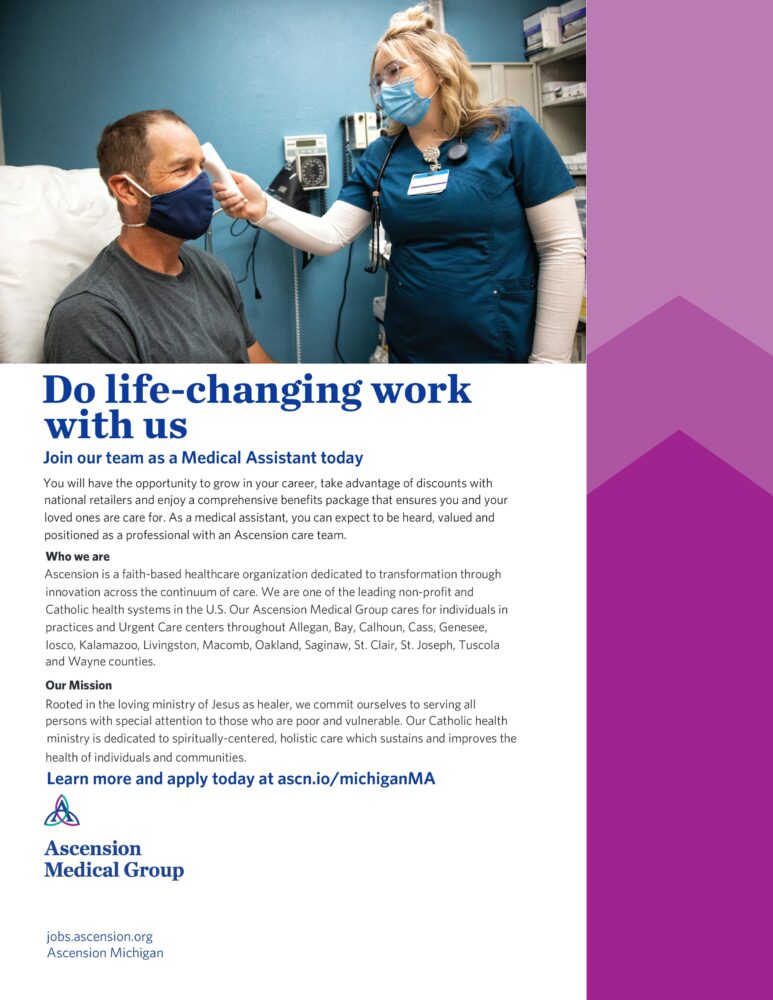 Do life-changing work with us

Join our team as a Medical Assistant today

You will have the opportunity to grow in your career, take advantage of discounts with national retailers and enjoy a comprehensive benefits package that ensures you and your loved ones are care for. As a medical assistant, you can expect to be heard, valued and positioned as a professional with an Ascension care team.

Who we are

Ascension is a faith-based healthcare organization dedicated to transformation through innovation across the continuum of care. We are one of the leading non-profit and Catholic health systems in the U.S. Our Ascension Medical Group cares for individuals in practices and Urgent Care centers throughout Allegan, Bay, Calhoun, Cass, Genesee, Iosco, Kalamazoo, Livingston, Macomb, Oakland, Saginaw, St. Clair, St. Joseph, Tuscola and Wayne counties.

Our Mission

Rooted in the loving ministry of Jesus as healer, we commit ourselves to serving all persons with special attention to those who are poor and vulnerable. Our Catholic health ministry is dedicated to spiritually-centered, holistic care which sustains and improves the health of individuals and communities.

Learn more and apply today at ascn.io/michiganMA

Ascension
Medical Group

jobs.ascension.org
Ascension Michigan